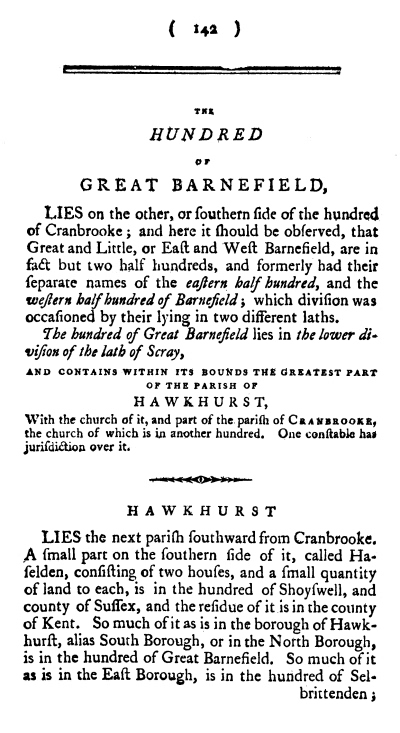 ( 142 )

THE

HUNDRED

OF

GREAT BARNEFIELD,

LIES on the other, or ſouthern ſide of the hundred of Cranbrooke; and here it ſhould be obſerved, that Great and Little, or Eaſt and Weſt Barnefield, are in fact but two half hundreds, and formerly had their ſeparate names of the eaſtern half hundred, and the weſtern half hundred of Barnefield; which diviſion was occaſioned by their lying in two different laths.

The hundred of Great Barnefield lies in the lower diviſion of the lath of Scray,

AND CONTAINS WITHIN ITS BOUNDS THE GREATEST PART OF THE PARISH OF

HAWKHURST,

With the church of it, and part of the pariſh of CRANBROOKE, the church of which is in another hundred. One conſtable has juriſdiction over it.

HAWKHURST

LIES the next pariſh ſouthward from Cranbrooke. A ſmall part on the ſouthern ſide of it, called Haſelden, conſiſting of two houſes, and a ſmall quantity of land to each, is in the hundred of Shoyſwell, and county of Suſſex, and the reſidue of it is in the county of Kent. So much of it as is in the borough of Hawkhurſt, alias South Borough, or in the North Borough, is in the hundred of Great Barnefield. So much of it as is in the Eaſt Borough, is in the hundred of Selbrittenden;